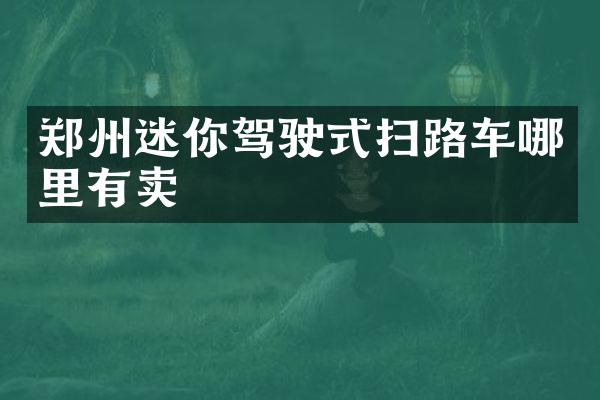 郑州迷你驾驶式扫路车哪里有卖